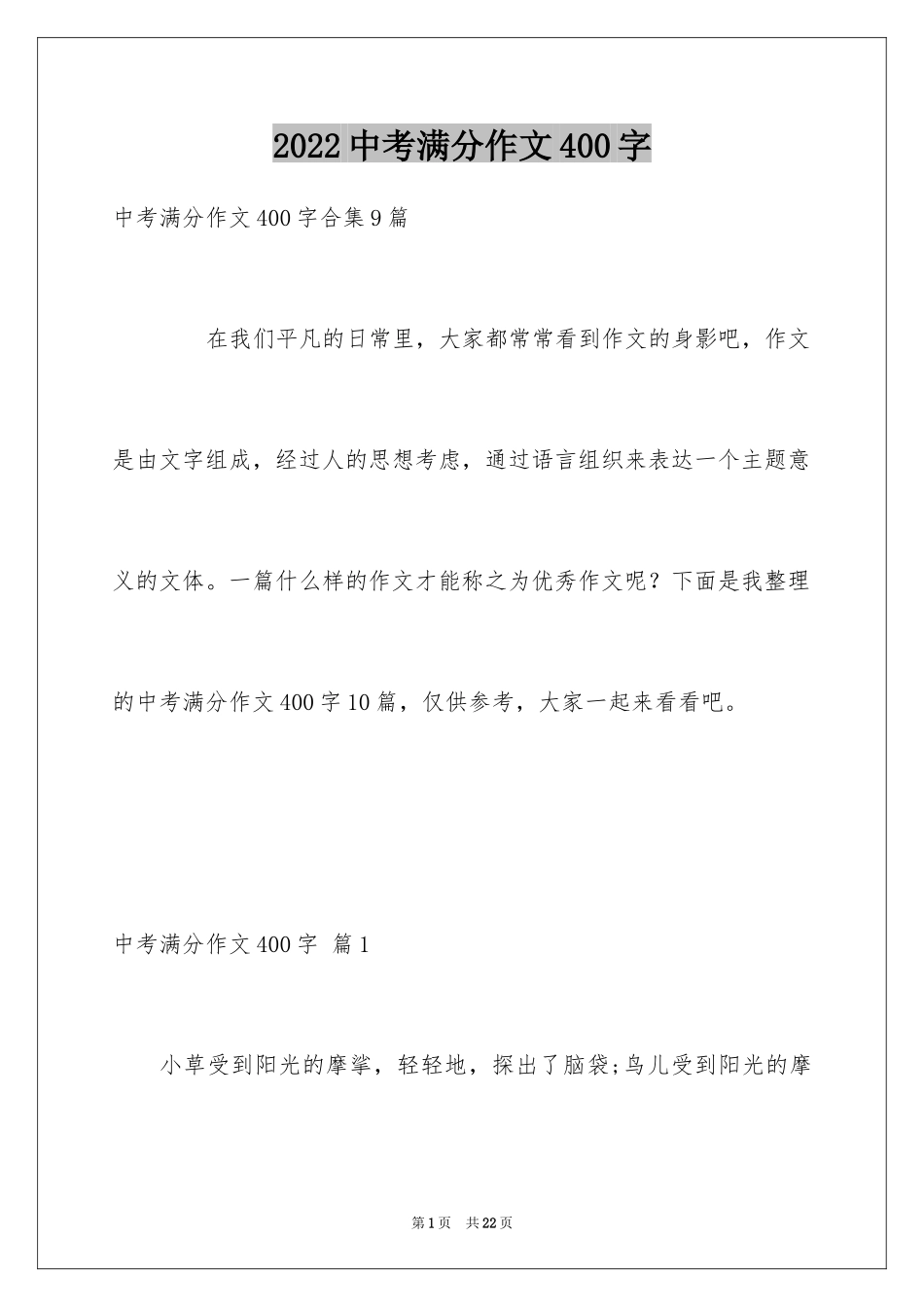 2022中考满分作文400字

中考满分作文400字合集9篇

在我们平凡的日常里，大家都常常看到作文的身影吧，作文是由文字组成，经过人的思想考虑，通过语言组织来表达一个主题意义的文体。一篇什么样的作文才能称之为优秀作文呢？下面是我整理的中考满分作文400字10篇，仅供参考，大家一起来看看吧。

中考满分作文400字 篇1

小草受到阳光的摩挲，轻轻地，探出了脑袋;鸟儿受到阳光的摩

第1页 共22页